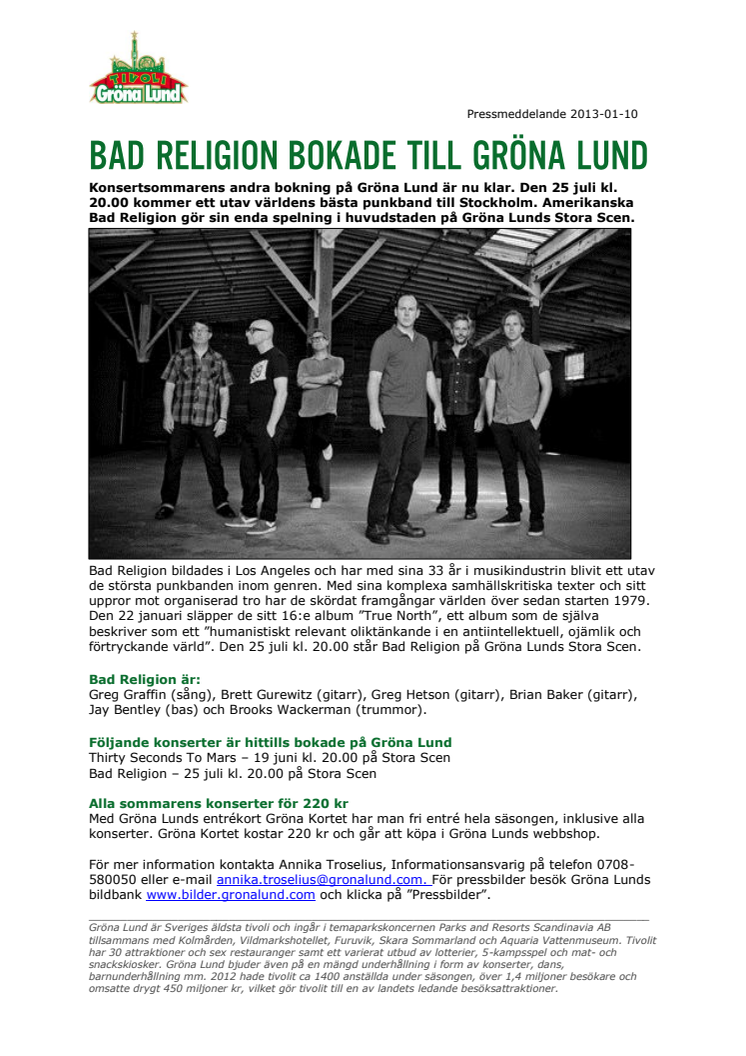 TIVOLI
Gröna Lund

Pressmeddelande 2013-01-10

BAD RELIGION BOKADE TILL GRÖNA LUND

Konsertsommarens andra bokning på Gröna Lund är nu klar. Den 25 juli kl. 20.00 kommer ett utav världens bästa punkband till Stockholm. Amerikanska Bad Religion gör sin enda spelning i huvudstaden på Gröna Lunds Stora Scen.

Bad Religion bildades i Los Angeles och har med sina 33 år i musikindustrin blivit ett utav de största punkbanden inom genren. Med sina komplexa samhällskritiska texter och sitt uppror mot organiserad tro har de skördat framgångar världen över sedan starten 1979. Den 22 januari släpper de sitt 16:e album "True North", ett album som de själva beskriver som ett "humanistiskt relevant oliktänkande i en antiintellektuell, ojämlik och förtryckande värld". Den 25 juli kl. 20.00 står Bad Religion på Gröna Lunds Stora Scen.

Bad Religion är:
Greg Graffin (sång), Brett Gurewitz (gitarr), Greg Hetson (gitarr), Brian Baker (gitarr), Jay Bentley (bas) och Brooks Wackerman (trummor).

Följande konserter är hittills bokade på Gröna Lund
Thirty Seconds To Mars – 19 juni kl. 20.00 på Stora Scen
Bad Religion – 25 juli kl. 20.00 på Stora Scen

Alla sommarens konserter för 220 kr
Med Gröna Lunds entrékort Gröna Kortet har man fri entré hela säsongen, inklusive alla konserter. Gröna Kortet kostar 220 kr och går att köpa i Gröna Lunds webbshop.

För mer information kontakta Annika Troselius, Informationsansvarig på telefon 0708-580050 eller e-mail annika.troselius@gronalund.com. För pressbilder besök Gröna Lunds bildbank www.bilder.gronalund.com och klicka på "Pressbilder".

Gröna Lund är Sveriges äldsta tivoli och ingår i temaparkskoncernen Parks and Resorts Scandinavia AB tillsammans med Kolmården, Vildmarkshotellet, Furuvik, Skara Sommarland och Aquaria Vattenmuseum. Tivolit har 30 attraktioner och sex restauranger samt ett varierat utbud av lotterier, 5-kampsspel och mat- och snackskiosker. Gröna Lund bjuder även på en mängd underhållning i form av konserter, dans, barnunderhållning mm. 2012 hade tivolit ca 1400 anställda under säsongen, över 1,4 miljoner besökare och omsatte drygt 450 miljoner kr, vilket gör tivolit till en av landets ledande besöksattraktioner.